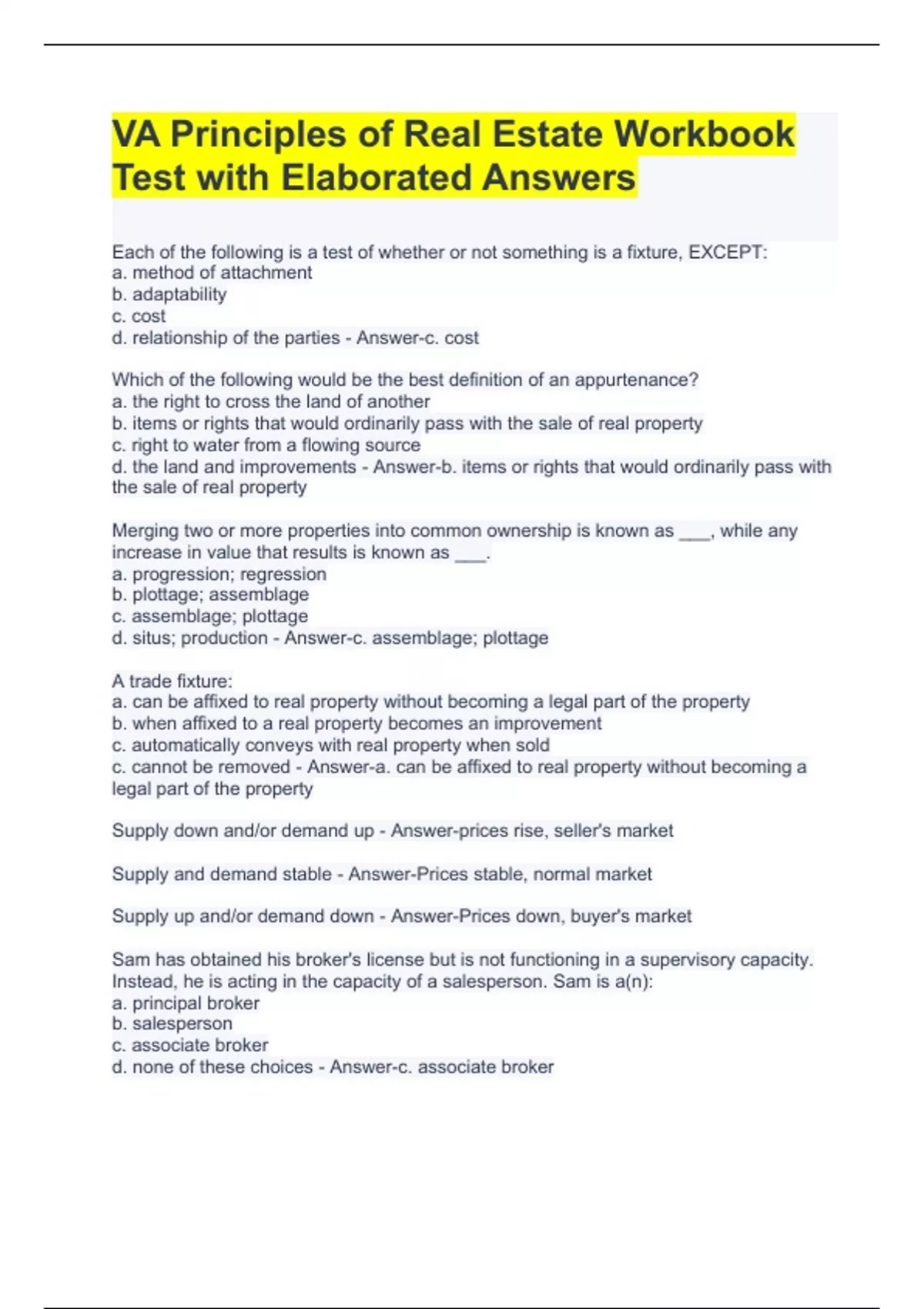 VA Principles of Real Estate Workbook Test with Elaborated Answers

Each of the following is a test of whether or not something is a fixture, EXCEPT:
a. method of attachment
b. adaptability
c. cost
d. relationship of the parties - Answer-c. cost

Which of the following would be the best definition of an appurtenance?
a. the right to cross the land of another
b. items or rights that would ordinarily pass with the sale of real property
c. right to water from a flowing source
d. the land and improvements - Answer-b. items or rights that would ordinarily pass with the sale of real property

Merging two or more properties into common ownership is known as ___, while any increase in value that results is known as ___.
a. progression; regression
b. plottage; assemblage
c. assemblage; plottage
d. situs; production - Answer-c. assemblage; plottage

A trade fixture:
a. can be affixed to real property without becoming a legal part of the property
b. when affixed to a real property becomes an improvement
c. automatically conveys with real property when sold
c. cannot be removed - Answer-a. can be affixed to real property without becoming a legal part of the property

Supply down and/or demand up - Answer-prices rise, seller's market

Supply and demand stable - Answer-Prices stable, normal market

Supply up and/or demand down - Answer-Prices down, buyer's market

Sam has obtained his broker's license but is not functioning in a supervisory capacity. Instead, he is acting in the capacity of a salesperson. Sam is a(n):
a. principal broker
b. salesperson
c. associate broker
d. none of these choices - Answer-c. associate broker